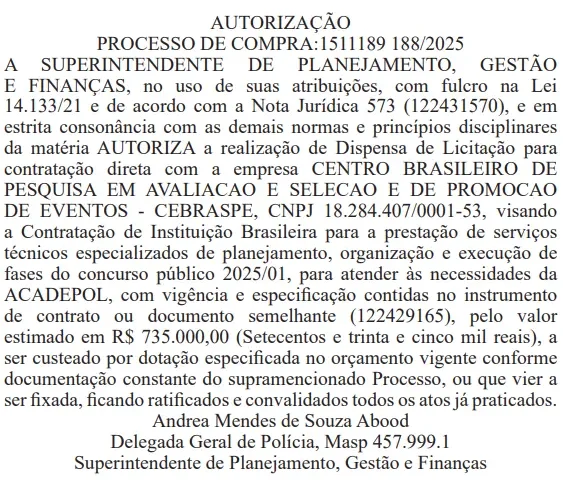 AUTORIZAÇÃO
PROCESSO DE COMPRA:1511189 188/2025

A SUPERINTENDENTE DE PLANEJAMENTO, GESTÃO E FINANÇAS, no uso de suas atribuições, com fulcro na Lei 14.133/21 e de acordo com a Nota Jurídica 573 (122431570), e em estrita consonância com as demais normas e princípios disciplinares da matéria AUTORIZA a realização de Dispensa de Licitação para contratação direta com a empresa CENTRO BRASILEIRO DE PESQUISA EM AVALIACAO E SELECAO E DE PROMOCAO DE EVENTOS - CEBRASPE, CNPJ 18.284.407/0001-53, visando a Contratação de Instituição Brasileira para a prestação de serviços técnicos especializados de planejamento, organização e execução de fases do concurso público 2025/01, para atender às necessidades da ACADEPOL, com vigência e especificação contidas no instrumento de contrato ou documento semelhante (122429165), pelo valor estimado em R$ 735.000,00 (Setecentos e trinta e cinco mil reais), a ser custeado por dotação especificada no orçamento vigente conforme documentação constante do supramencionado Processo, ou que vier a ser fixada, ficando ratificados e convalidados todos os atos já praticados.

Andrea Mendes de Souza Abood
Delegada Geral de Polícia, Masp 457.999.1
Superintendente de Planejamento, Gestão e Finanças